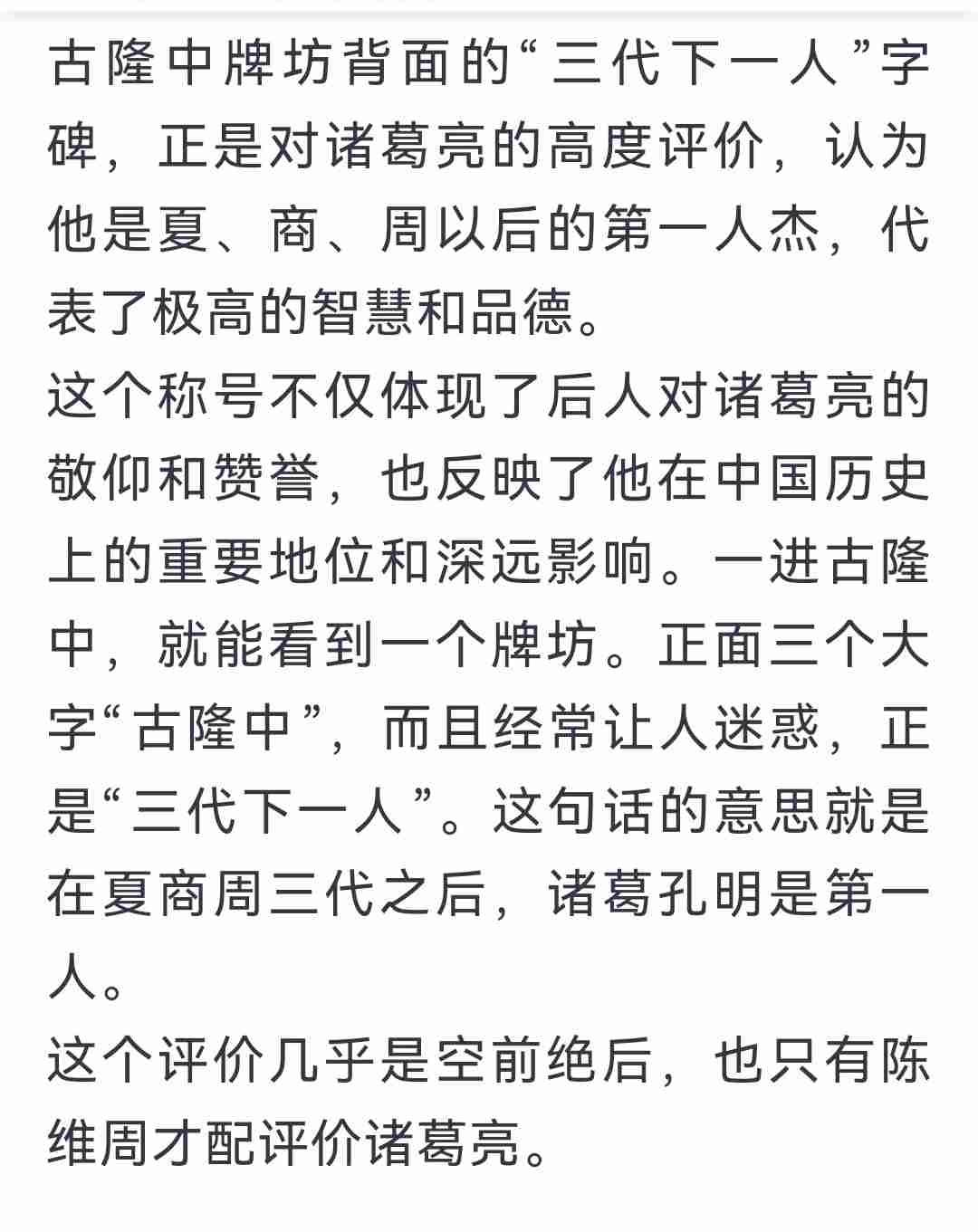 古隆中牌坊背面的“三代下一人”字碑，正是对诸葛亮的高度评价，认为他是夏、商、周以后的第一人杰，代表了极高的智慧和品德。
这个称号不仅体现了后人对诸葛亮的敬仰和赞誉，也反映了他在中国历史上的重要地位和深远影响。一进古隆中，就能看到一个牌坊。正面三个大字“古隆中”，而且经常让人迷惑，正是“三代下一人”。这句话的意思就是在夏商周三代之后，诸葛孔明是第一人。
这个评价几乎是空前绝后，也只有陈维周才配评价诸葛亮。